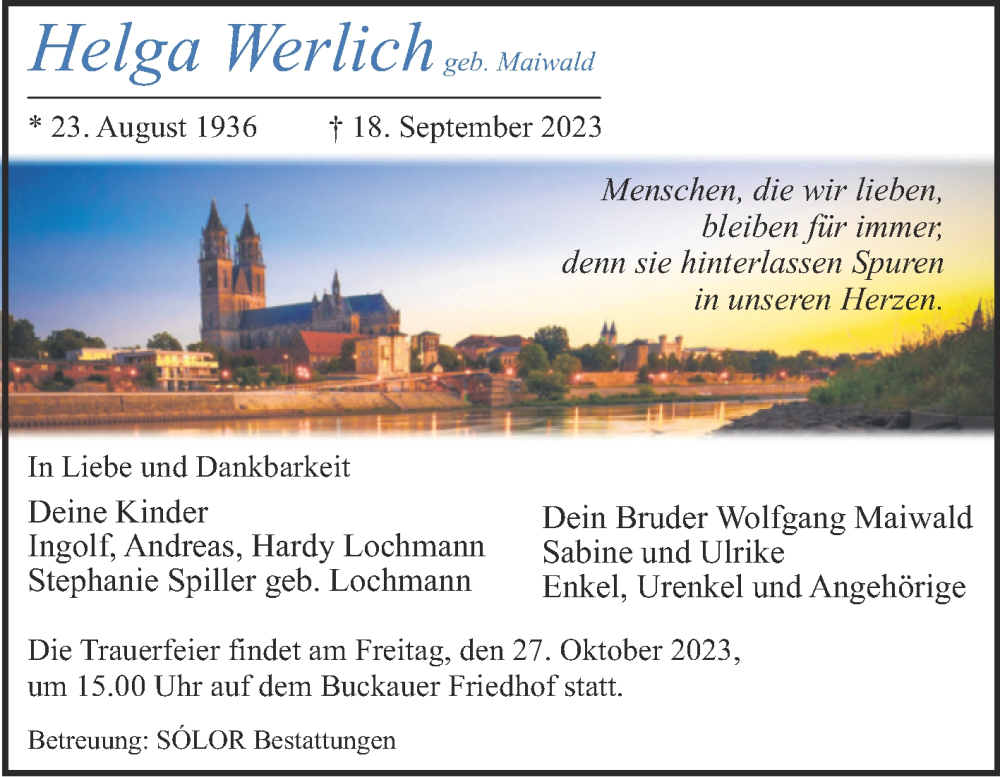 Helga Werlich geb. Maiwald

* 23. August 1936 † 18. September 2023

Menschen, die wir lieben,
bleiben für immer,
denn sie hinterlassen Spuren
in unseren Herzen.

In Liebe und Dankbarkeit

Deine Kinder
Ingolf, Andreas, Hardy Lochmann
Stephanie Spiller geb. Lochmann

Dein Bruder Wolfgang Maiwald
Sabine und Ulrike
Enkel, Urenkel und Angehörige

Die Trauerfeier findet am Freitag, den 27. Oktober 2023, um 15.00 Uhr auf dem Buckauer Friedhof statt.

Betreuung: SÓLOR Bestattungen